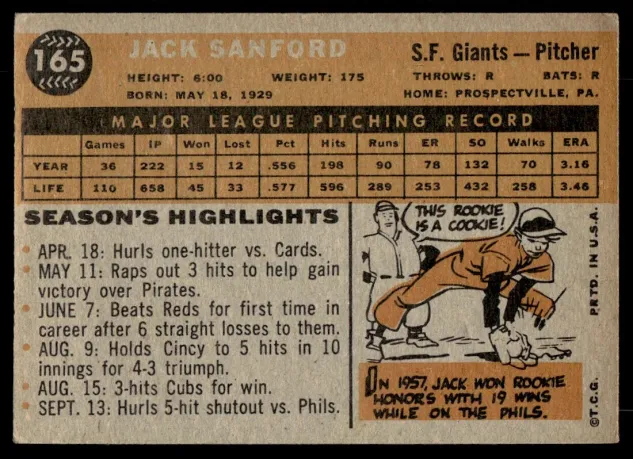 165

JACK SANFORD

S.F. Giants — Pitcher

HEIGHT: 6:00 WEIGHT: 175 THROWS: R BATS: R
BORN: MAY 18, 1929 HOME: PROSPECTVILLE, PA.

MAJOR LEAGUE PITCHING RECORD

| | Games | IP | Won | Lost | Pct | Hits | Runs | ER | SO | Walks | ERA |
|---|---|---|---|---|---|---|---|---|---|---|---|
| YEAR | 36 | 222 | 15 | 12 | .556 | 198 | 90 | 78 | 132 | 70 | 3.16 |
| LIFE | 110 | 658 | 45 | 33 | .577 | 596 | 289 | 253 | 432 | 258 | 3.46 |

SEASON'S HIGHLIGHTS

• APR. 18: Hurls one-hitter vs. Cards.
• MAY 11: Raps out 3 hits to help gain victory over Pirates.
• JUNE 7: Beats Reds for first time in career after 6 straight losses to them.
• AUG. 9: Holds Cincy to 5 hits in 10 innings for 4-3 triumph.
• AUG. 15: 3-hits Cubs for win.
• SEPT. 13: Hurls 5-hit shutout vs. Phils.

THIS ROOKIE IS A COOKIE!

IN 1957, JACK WON ROOKIE HONORS WITH 19 WINS WHILE ON THE PHILS.

PRTD. IN U.S.A.

©T.C.G.